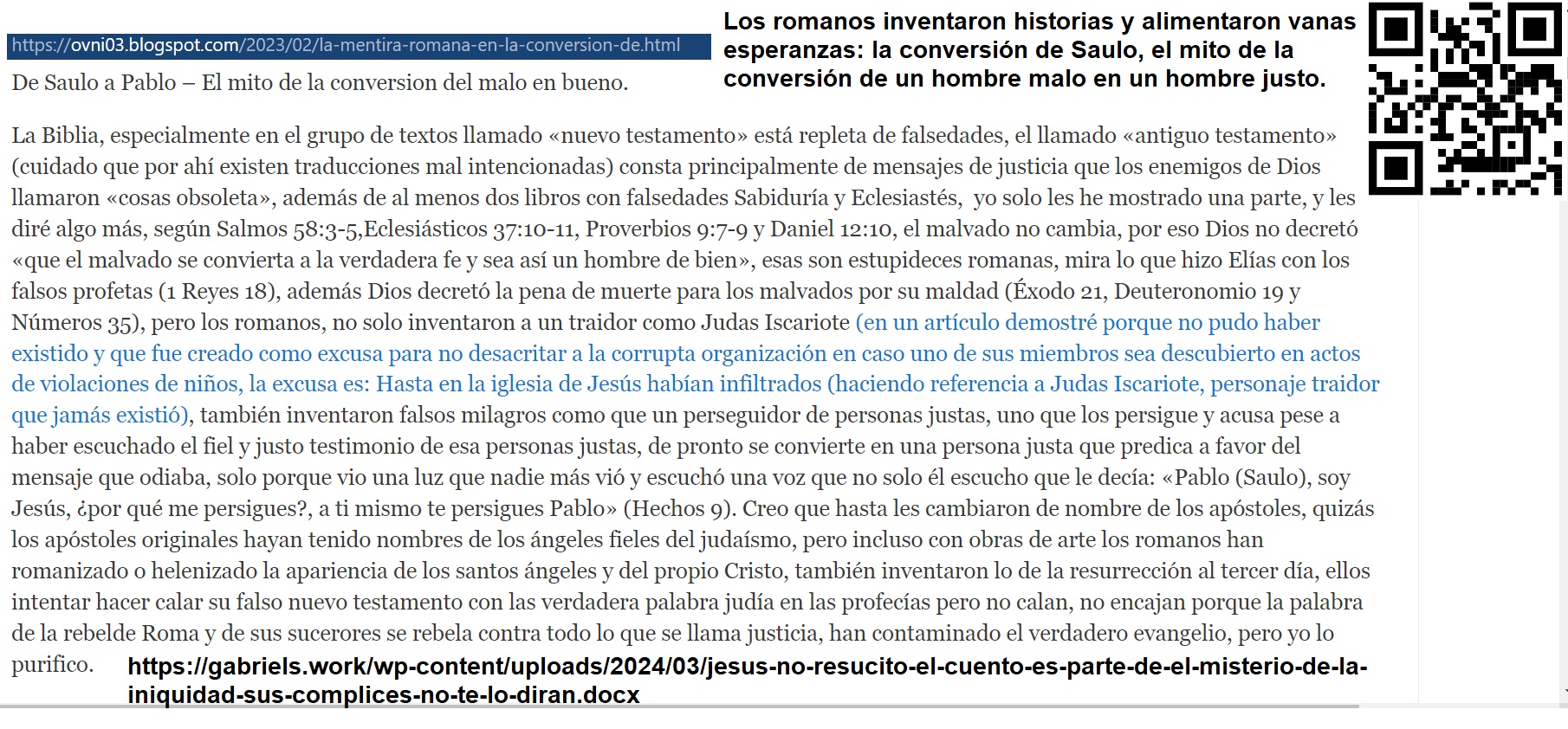 https://ovni03.blogspot.com/2023/02/la-mentira-romana-en-la-conversion-de.html

Los romanos inventaron historias y alimentaron vanas esperanzas: la conversión de Saulo, el mito de la conversión de un hombre malo en un hombre justo.

De Saulo a Pablo – El mito de la conversion del malo en bueno.

La Biblia, especialmente en el grupo de textos llamado «nuevo testamento» está repleta de falsedades, el llamado «antiguo testamento» (cuidado que por ahí existen traducciones mal intencionadas) consta principalmente de mensajes de justicia que los enemigos de Dios llamaron «cosas obsoleta», además de al menos dos libros con falsedades Sabiduría y Eclesiastés, yo solo les he mostrado una parte, y les diré algo más, según Salmos 58:3-5,Eclesiásticos 37:10-11, Proverbios 9:7-9 y Daniel 12:10, el malvado no cambia, por eso Dios no decretó «que el malvado se convierta a la verdadera fe y sea así un hombre de bien», esas son estupideces romanas, mira lo que hizo Elías con los falsos profetas (1 Reyes 18), además Dios decretó la pena de muerte para los malvados por su maldad (Éxodo 21, Deuteronomio 19 y Números 35), pero los romanos, no solo inventaron a un traidor como Judas Iscariote (en un artículo demostré porque no pudo haber existido y que fue creado como excusa para no desacritar a la corrupta organización en caso uno de sus miembros sea descubierto en actos de violaciones de niños, la excusa es: Hasta en la iglesia de Jesús habían infiltrados (haciendo referencia a Judas Iscariote, personaje traidor que jamás existió), también inventaron falsos milagros como que un perseguidor de personas justas, uno que los persigue y acusa pese a haber escuchado el fiel y justo testimonio de esa personas justas, de pronto se convierte en una persona justa que predica a favor del mensaje que odiaba, solo porque vio una luz que nadie más vió y escuchó una voz que no solo él escucho que le decía: «Pablo (Saulo), soy Jesús, ¿por qué me persigues?, a ti mismo te persigues Pablo» (Hechos 9). Creo que hasta les cambiaron de nombre de los apóstoles, quizás los apóstoles originales hayan tenido nombres de los ángeles fieles del judaísmo, pero incluso con obras de arte los romanos han romanizado o helenizado la apariencia de los santos ángeles y del propio Cristo, también inventaron lo de la resurrección al tercer día, ellos intentar hacer calar su falso nuevo testamento con las verdadera palabra judía en las profecías pero no calan, no encajan porque la palabra de la rebelde Roma y de sus sucerores se rebela contra todo lo que se llama justicia, han contaminado el verdadero evangelio, pero yo lo purifico.

https://gabriels.work/wp-content/uploads/2024/03/jesus-no-resucito-el-cuento-es-parte-de-el-misterio-de-la-iniquidad-sus-complices-no-te-lo-diran.docx